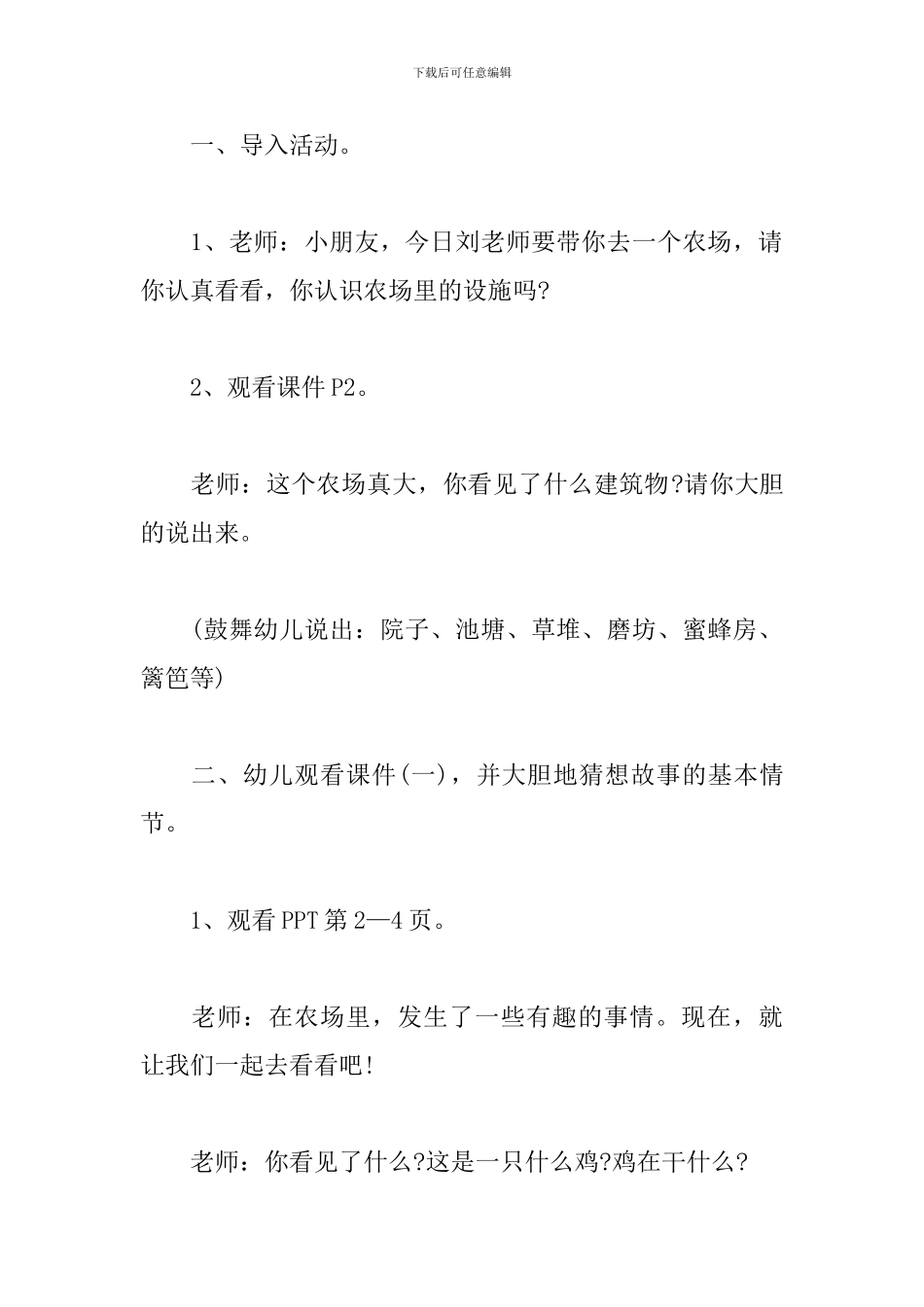 下载后可任意编辑

一、导入活动。

1、老师：小朋友，今日刘老师要带你去一个农场，请你认真看看，你认识农场里的设施吗?

2、观看课件 P2。

老师：这个农场真大，你看见了什么建筑物?请你大胆的说出来。

(鼓舞幼儿说出：院子、池塘、草堆、磨坊、蜜蜂房、篱笆等)

二、幼儿观看课件(一)，并大胆地猜想故事的基本情节。

1、观看 PPT 第 2—4 页。

老师：在农场里，发生了一些有趣的事情。现在，就让我们一起去看看吧!

老师：你看见了什么?这是一只什么鸡?鸡在干什么?